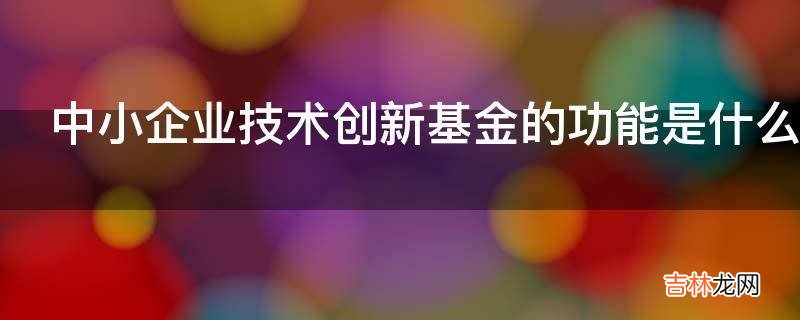 中小企业技术创新基金的功能是什么

吉林龙网